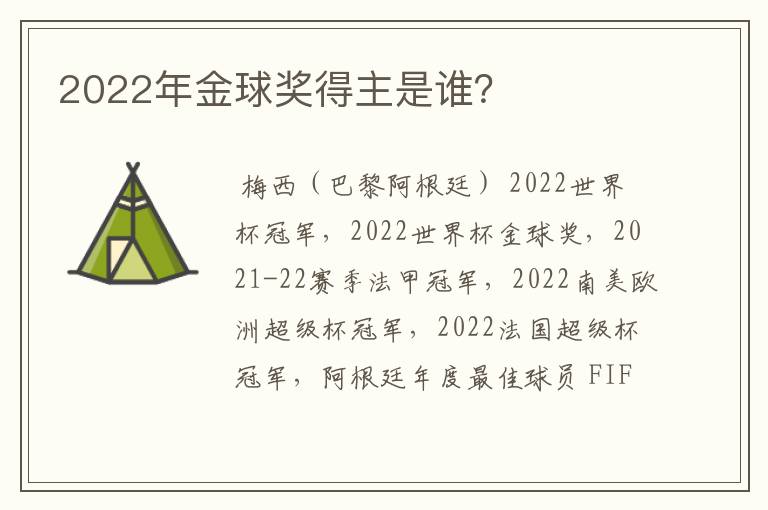 2022年金球奖得主是谁?

梅西（巴黎阿根廷）2022世界杯冠军，2022世界杯金球奖，2021-22赛季法甲冠军，2022南美欧洲超级杯冠军，2022法国超级杯冠军，阿根廷年度最佳球员 FIF